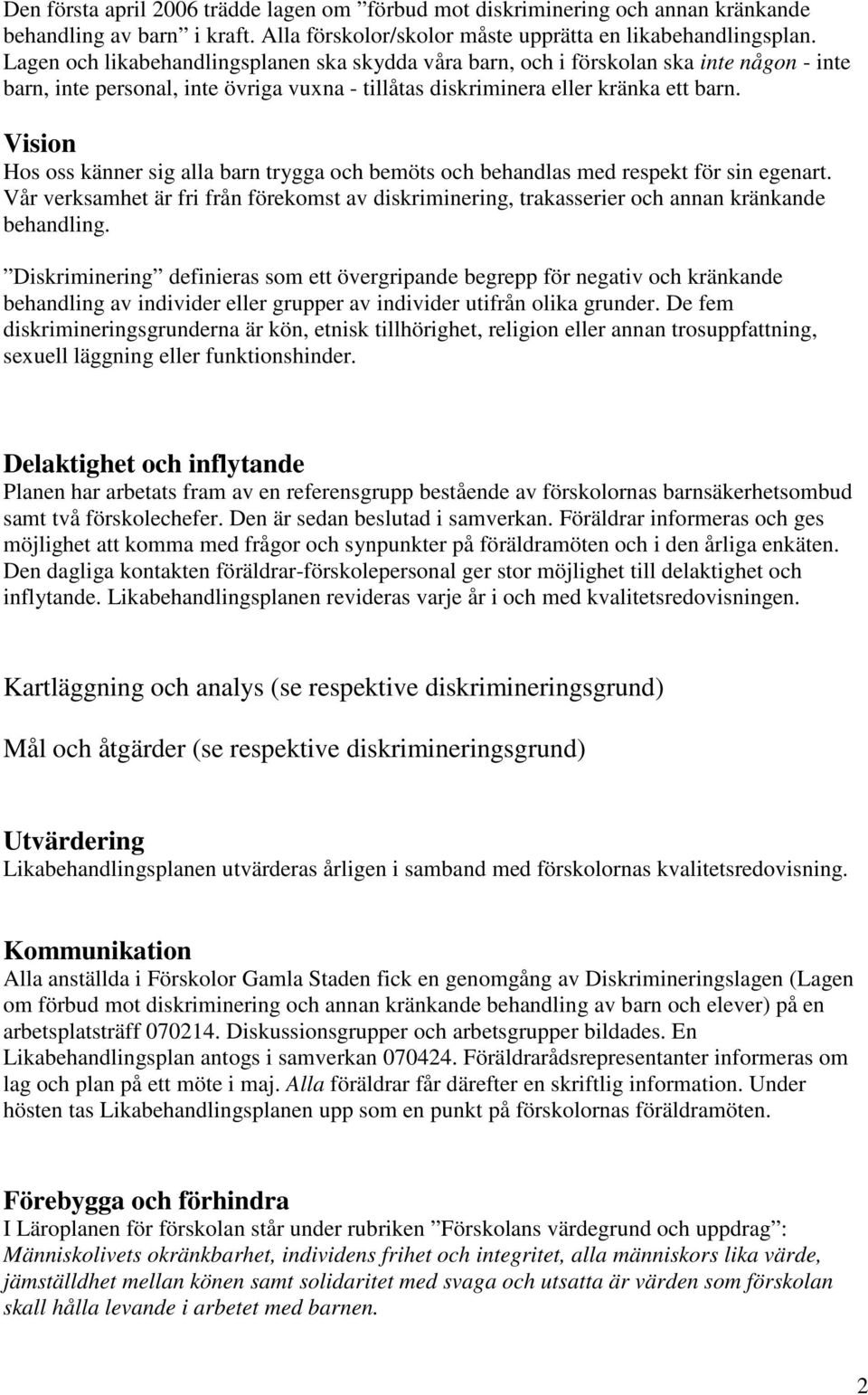 Den första april 2006 trädde lagen om ”förbud mot diskriminering och annan kränkande behandling av barn” i kraft. Alla förskolor/skolor måste upprätta en likabehandlingsplan. Lagen och likabehandlingsplanen ska skydda våra barn, och i förskolan ska inte någon - inte barn, inte personal, inte övriga vuxna - tillåtas diskriminera eller kränka ett barn.

Vision
Hos oss känner sig alla barn trygga och bemöts och behandlas med respekt för sin egenart. Vår verksamhet är fri från förekomst av diskriminering, trakasserier och annan kränkande behandling.

”Diskriminering” definieras som ett övergripande begrepp för negativ och kränkande behandling av individer eller grupper av individer utifrån olika grunder. De fem diskrimineringsgrunderna är kön, etnisk tillhörighet, religion eller annan trosuppfattning, sexuell läggning eller funktionshinder.

Delaktighet och inflytande
Planen har arbetats fram av en referensgrupp bestående av förskolornas barnsäkerhetsombud samt två förskolechefer. Den är sedan beslutad i samverkan. Föräldrar informeras och ges möjlighet att komma med frågor och synpunkter på föräldramöten och i den årliga enkäten. Den dagliga kontakten föräldrar-förskolepersonal ger stor möjlighet till delaktighet och inflytande. Likabehandlingsplanen revideras varje år i och med kvalitetsredovisningen.

Kartläggning och analys (se respektive diskrimineringsgrund)

Mål och åtgärder (se respektive diskrimineringsgrund)

Utvärdering
Likabehandlingsplanen utvärderas årligen i samband med förskolornas kvalitetsredovisning.

Kommunikation
Alla anställda i Förskolor Gamla Staden fick en genomgång av Diskrimineringslagen (Lagen om förbud mot diskriminering och annan kränkande behandling av barn och elever) på en arbetsplatsträff 070214. Diskussionsgrupper och arbetsgrupper bildades. En Likabehandlingsplan antogs i samverkan 070424. Föräldrarådsrepresentanter informeras om lag och plan på ett möte i maj. Alla föräldrar får därefter en skriftlig information. Under hösten tas Likabehandlingsplanen upp som en punkt på förskolornas föräldramöten.

Förebygga och förhindra
I Läroplanen för förskolan står under rubriken ”Förskolans värdegrund och uppdrag”: Människolivets okränkbarhet, individens frihet och integritet, alla människors lika värde, jämställdhet mellan könen samt solidaritet med svaga och utsatta är värden som förskolan skall hålla levande i arbetet med barnen.

2